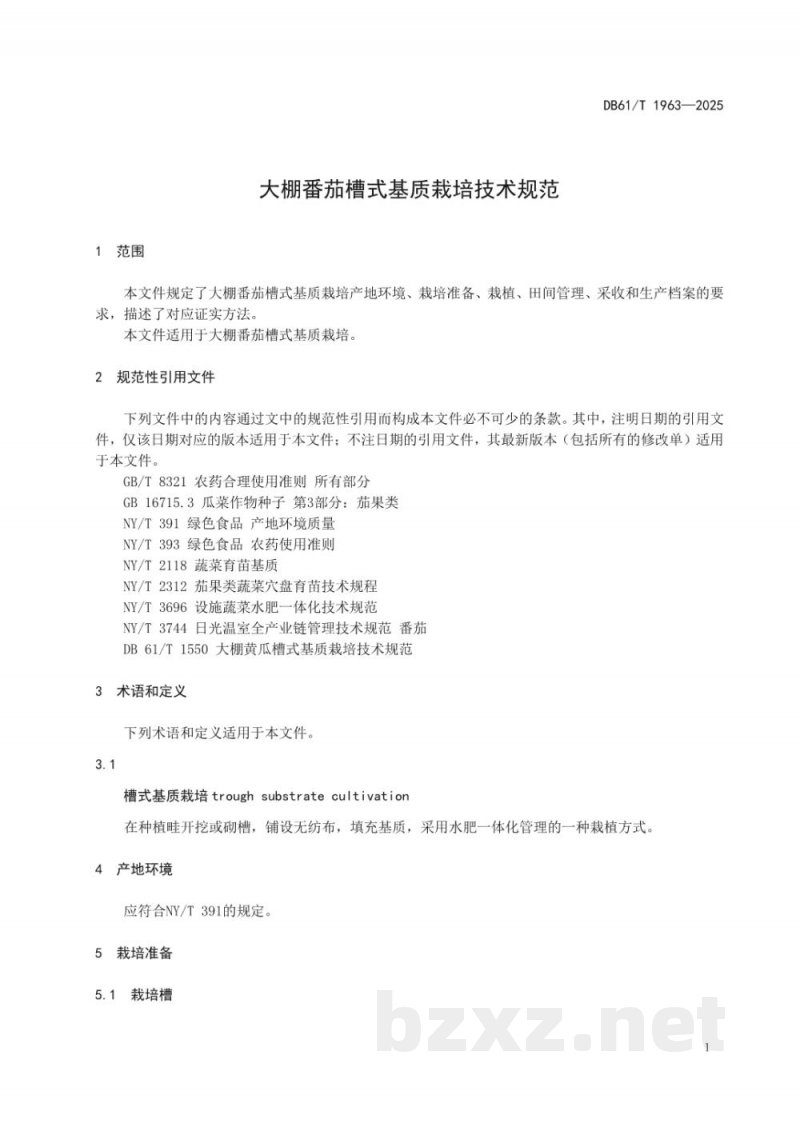 DB61/T 1963—2025

大棚番茄槽式基质栽培技术规范

1 范围

本文件规定了大棚番茄槽式基质栽培产地环境、栽培准备、栽植、田间管理、采收和生产档案的要求，描述了对应证实方法。

本文件适用于大棚番茄槽式基质栽培。

2 规范性引用文件

下列文件中的内容通过文中的规范性引用而构成本文件必不可少的条款。其中，注明日期的引用文件，仅该日期对应的版本适用于本文件；不注日期的引用文件，其最新版本（包括所有的修改单）适用于本文件。

GB/T 8321 农药合理使用准则 所有部分
GB 16715.3 瓜菜作物种子 第3部分：茄果类
NY/T 391 绿色食品 产地环境质量
NY/T 393 绿色食品 农药使用准则
NY/T 2118 蔬菜育苗基质
NY/T 2312 茄果类蔬菜穴盘育苗技术规程
NY/T 3696 设施蔬菜水肥一体化技术规范
NY/T 3744 日光温室全产业链管理技术规范 番茄
DB 61/T 1550 大棚黄瓜槽式基质栽培技术规范

3 术语和定义

下列术语和定义适用于本文件。

3.1

槽式基质栽培 trough substrate cultivation

在种植畦开挖或砌槽，铺设无纺布，填充基质，采用水肥一体化管理的一种栽植方式。

4 产地环境

应符合NY/T 391的规定。

5 栽培准备

5.1 栽培槽

1

bzxz.net